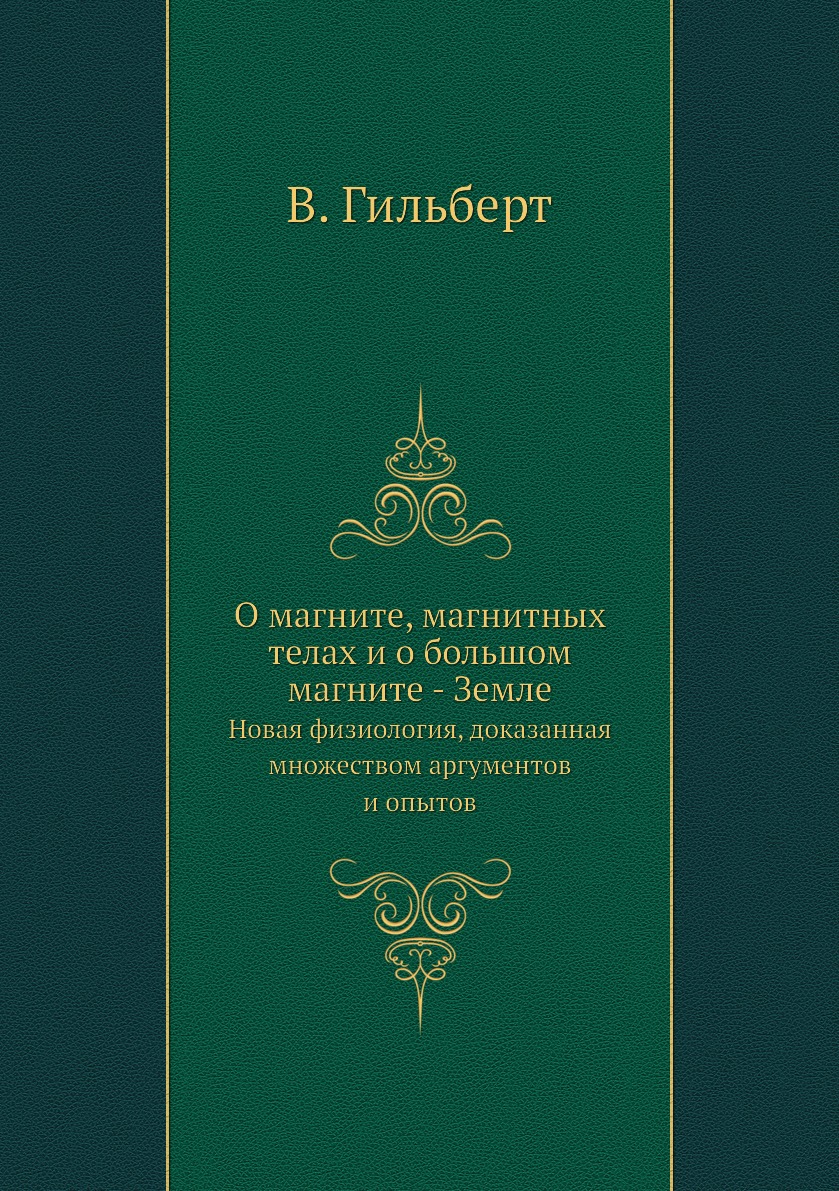 В. Гильберт

О магните, магнитных телах и о большом магните - Земле

Новая физиология, доказанная множеством аргументов и опытов